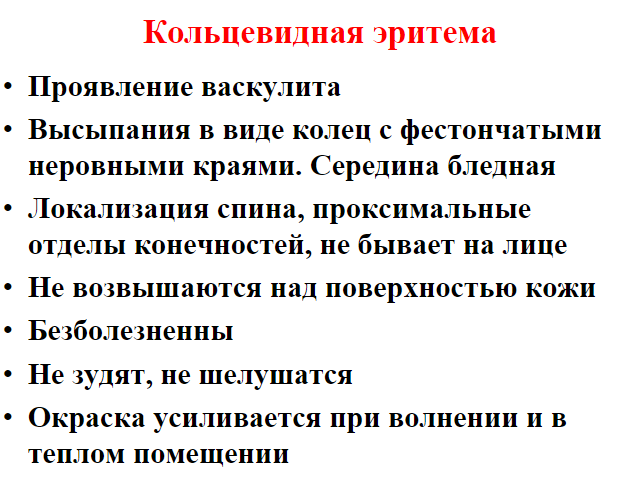 Кольцевидная эритема

• Проявление васкулита
• Высыпания в виде колец с фестончатыми неровными краями. Середина бледная
• Локализация спина, проксимальные отделы конечностей, не бывает на лице
• Не возвышаются над поверхностью кожи
• Безболезненны
• Не зудят, не шелушатся
• Окраска усиливается при волнении и в теплом помещении